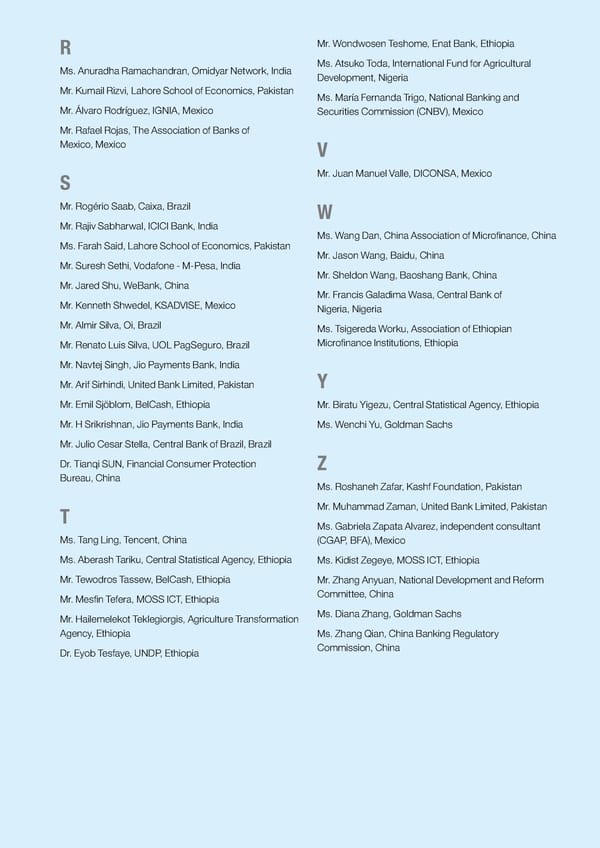 R

Ms. Anuradha Ramachandran, Omidyar Network, India

Mr. Kumail Rizvi, Lahore School of Economics, Pakistan

Mr. Álvaro Rodríguez, IGNIA, Mexico

Mr. Rafael Rojas, The Association of Banks of Mexico, Mexico

S

Mr. Rogério Saab, Caixa, Brazil

Mr. Rajiv Sabharwal, ICICI Bank, India

Ms. Farah Said, Lahore School of Economics, Pakistan

Mr. Suresh Sethi, Vodafone - M-Pesa, India

Mr. Jared Shu, WeBank, China

Mr. Kenneth Shwedel, KSADVISE, Mexico

Mr. Almir Silva, Oi, Brazil

Mr. Renato Luis Silva, UOL PagSeguro, Brazil

Mr. Navtej Singh, Jio Payments Bank, India

Mr. Arif Sirhindi, United Bank Limited, Pakistan

Mr. Emil Sjöblom, BelCash, Ethiopia

Mr. H Srikrishnan, Jio Payments Bank, India

Mr. Julio Cesar Stella, Central Bank of Brazil, Brazil

Dr. Tianqi SUN, Financial Consumer Protection Bureau, China

T

Ms. Tang Ling, Tencent, China

Ms. Aberash Tariku, Central Statistical Agency, Ethiopia

Mr. Tewodros Tassew, BelCash, Ethiopia

Mr. Mesfin Tefera, MOSS ICT, Ethiopia

Mr. Hailemelekot Teklegiorgis, Agriculture Transformation Agency, Ethiopia

Dr. Eyob Tesfaye, UNDP, Ethiopia

Mr. Wondwosen Teshome, Enat Bank, Ethiopia

Ms. Atsuko Toda, International Fund for Agricultural Development, Nigeria

Ms. María Fernanda Trigo, National Banking and Securities Commission (CNBV), Mexico

V

Mr. Juan Manuel Valle, DICONSA, Mexico

W

Ms. Wang Dan, China Association of Microfinance, China

Mr. Jason Wang, Baidu, China

Mr. Sheldon Wang, Baoshang Bank, China

Mr. Francis Galadima Wasa, Central Bank of Nigeria, Nigeria

Ms. Tsigereda Worku, Association of Ethiopian Microfinance Institutions, Ethiopia

Y

Mr. Biratu Yigezu, Central Statistical Agency, Ethiopia

Ms. Wenchi Yu, Goldman Sachs

Z

Ms. Roshaneh Zafar, Kashf Foundation, Pakistan

Mr. Muhammad Zaman, United Bank Limited, Pakistan

Ms. Gabriela Zapata Alvarez, independent consultant (CGAP, BFA), Mexico

Ms. Kidist Zegeye, MOSS ICT, Ethiopia

Mr. Zhang Anyuan, National Development and Reform Committee, China

Ms. Diana Zhang, Goldman Sachs

Ms. Zhang Qian, China Banking Regulatory Commission, China